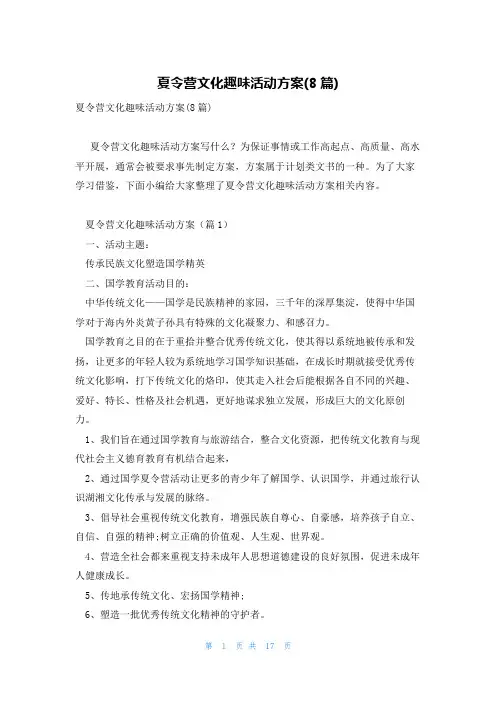 夏令营文化趣味活动方案(8 篇)

夏令营文化趣味活动方案(8 篇)

夏令营文化趣味活动方案写什么？为保证事情或工作高起点、高质量、高水平开展，通常会被要求事先制定方案，方案属于计划类文书的一种。为了大家学习借鉴，下面小编给大家整理了夏令营文化趣味活动方案相关内容。

夏令营文化趣味活动方案（篇 1）

一、活动主题：

传承民族文化塑造国学精英

二、国学教育活动目的：

中华传统文化——国学是民族精神的家园，三千年的深厚集淀，使得中华国学对于海内外炎黄子孙具有特殊的文化凝聚力、和感召力。

国学教育之目的在于重拾并整合优秀传统文化，使其得以系统地被传承和发扬，让更多的年轻人较为系统地学习国学知识基础，在成长时期就接受优秀传统文化影响，打下传统文化的烙印，使其走入社会后能根据各自不同的兴趣、爱好、特长、性格及社会机遇，更好地谋求独立发展，形成巨大的文化原创力。

1、我们旨在通过国学教育与旅游结合，整合文化资源，把传统文化教育与现代社会主义德育教育有机结合起来，

2、通过国学夏令营活动让更多的青少年了解国学、认识国学，并通过旅行认识湖湘文化传承与发展的脉络。

3、倡导社会重视传统文化教育，增强民族自尊心、自豪感，培养孩子自立、自信、自强的精神；树立正确的价值观、人生观、世界观。

4、营造全社会都来重视支持未成年人思想道德建设的良好氛围，促进未成年人健康成长。

5、传地承传统文化、宏扬国学精神；

6、塑造一批优秀传统文化精神的守护者。

第 1 页 共 17 页